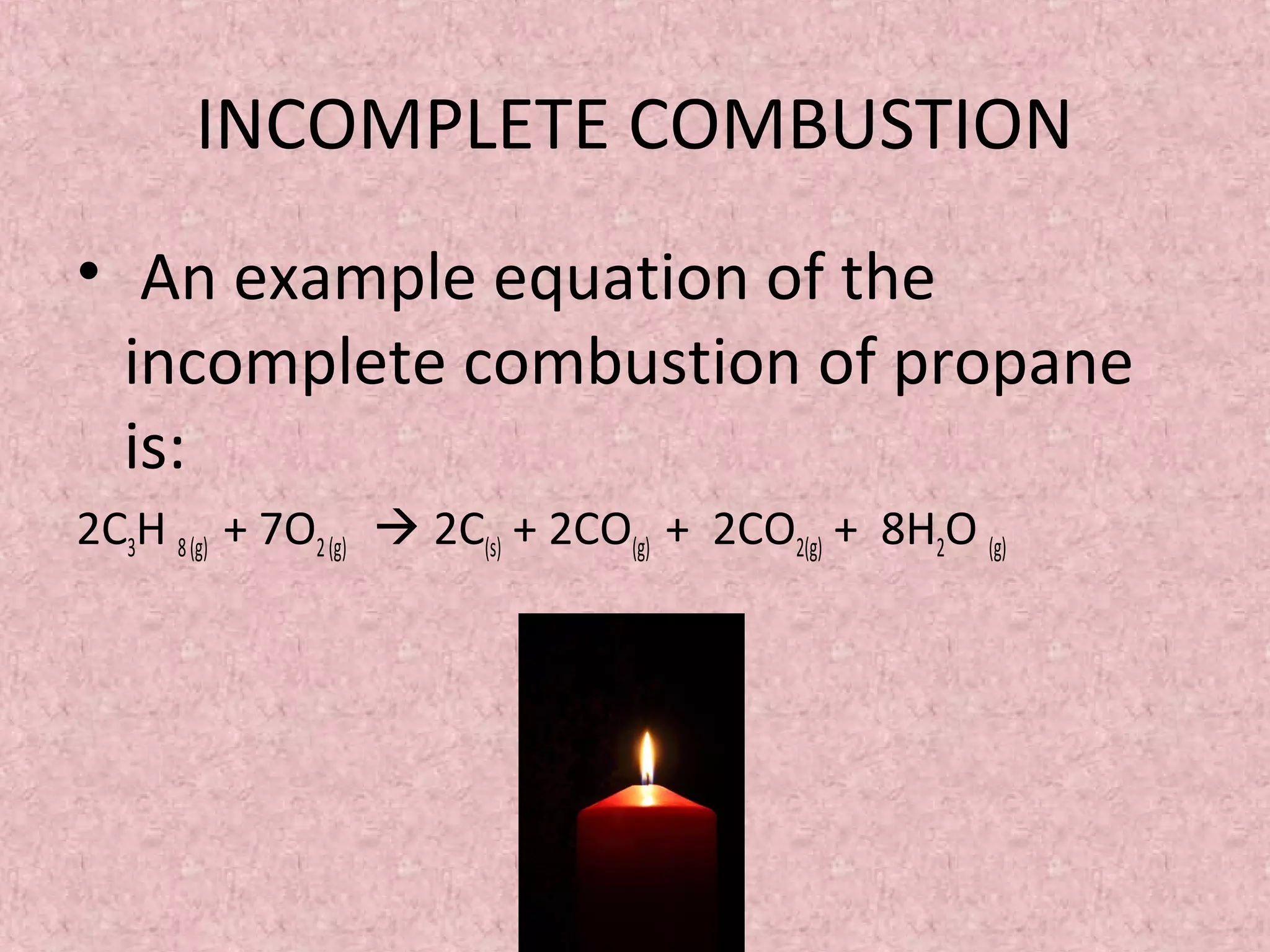 INCOMPLETE COMBUSTION

• An example equation of the incomplete combustion of propane is:

$2C_3H_{8(g)} + 7O_{2(g)} \rightarrow 2C_{(s)} + 2CO_{(g)} + 2CO_{2(g)} + 8H_2O_{(g)}$